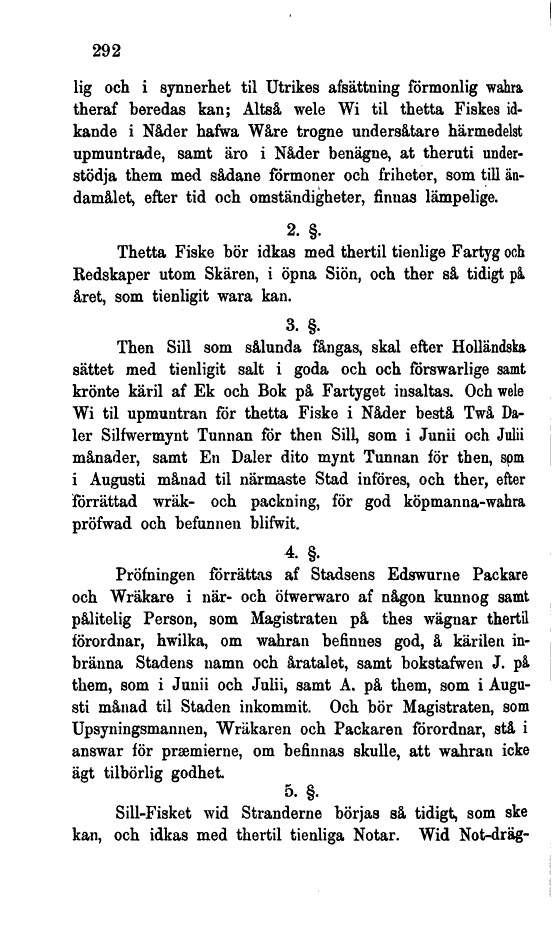 292

lig och i synnerhet til Utrikes afsättning förmonlig wahra theraf beredas kan; Altså wele Wi til thetta Fiskes idkande i Nåder hafwa Wåre trogne undersåtare härmedelst upmuntrade, samt äro i Nåder benägne, at theruti understödja them med sådane förmoner och friheter, som till ändamålet, efter tid och omständigheter, finnas lämpelige.

2. §.

Thetta Fiske bör idkas med thertil tienlige Fartyg och Redskaper utom Skären, i öpna Siön, och ther så tidigt på året, som tienligit wara kan.

3. §.

Then Sill som sålunda fångas, skal efter Holländska sättet med tienligit salt i goda och och förswarlige samt krönte käril af Ek och Bok på Fartyget insaltas. Och wele Wi til upmuntran för thetta Fiske i Nåder bestå Twå Daler Silfwermynt Tunnan för then Sill, som i Junii och Julii månader, samt En Daler dito mynt Tunnan för then, som i Augusti månad til närmaste Stad införes, och ther, efter förrättad wräk- och packning, för god köpmanna-wahra pröfwad och befunnen blifwit.

4. §.

Pröfningen förrättas af Stadsens Edswurne Packare och Wräkare i när- och ötwerwaro af någon kunnog samt pålitelig Person, som Magistraten på thes wägnar thertil förordnar, hwilka, om wahran befinnes god, å kärilen inbränna Stadens namn och åratalet, samt bokstafwen J. på them, som i Junii och Julii, samt A. på them, som i Augusti månad til Staden inkommit. Och bör Magistraten, som Upsyningsmannen, Wräkaren och Packaren förordnar, stå i answar för præmierne, om befinnas skulle, att wahran icke ägt tilbörlig godhet.

5. §.

Sill-Fisket wid Stranderne börjas så tidigt, som ske kan, och idkas med thertil tienliga Notar. Wid Not-dräg-